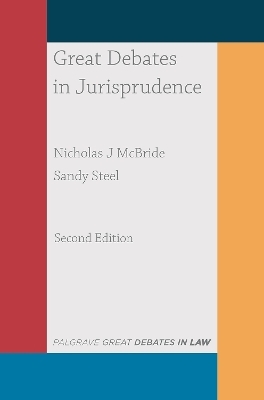 Great Debates in Jurisprudence

Nicholas J McBride

Sandy Steel

Second Edition

PALGRAVE GREAT DEBATES IN LAW